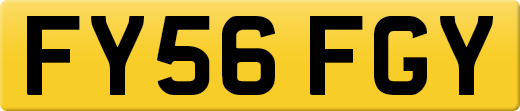 FY56 FGY